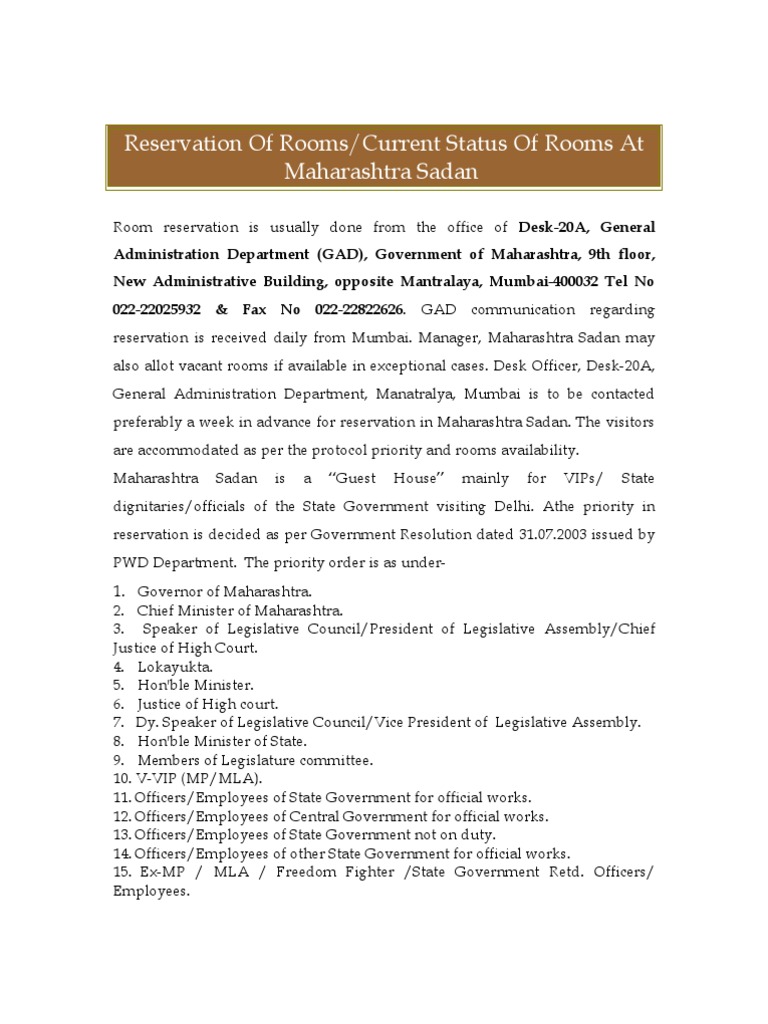 Reservation Of Rooms/Current Status Of Rooms At Maharashtra Sadan

Room reservation is usually done from the office of Desk-20A, General Administration Department (GAD), Government of Maharashtra, 9th floor, New Administrative Building, opposite Mantralaya, Mumbai-400032 Tel No 022-22025932 & Fax No 022-22822626. GAD communication regarding reservation is received daily from Mumbai. Manager, Maharashtra Sadan may also allot vacant rooms if available in exceptional cases. Desk Officer, Desk-20A, General Administration Department, Manatralya, Mumbai is to be contacted preferably a week in advance for reservation in Maharashtra Sadan. The visitors are accommodated as per the protocol priority and rooms availability.

Maharashtra Sadan is a "Guest House" mainly for VIPs/ State dignitaries/officials of the State Government visiting Delhi. Athe priority in reservation is decided as per Government Resolution dated 31.07.2003 issued by PWD Department. The priority order is as under-

1. Governor of Maharashtra.
2. Chief Minister of Maharashtra.
3. Speaker of Legislative Council/President of Legislative Assembly/Chief Justice of High Court.
4. Lokayukta.
5. Hon'ble Minister.
6. Justice of High court.
7. Dy. Speaker of Legislative Council/Vice President of Legislative Assembly.
8. Hon'ble Minister of State.
9. Members of Legislature committee.
10. V-VIP (MP/MLA).
11. Officers/Employees of State Government for official works.
12. Officers/Employees of Central Government for official works.
13. Officers/Employees of State Government not on duty.
14. Officers/Employees of other State Government for official works.
15. Ex-MP / MLA / Freedom Fighter /State Government Retd. Officers/ Employees.